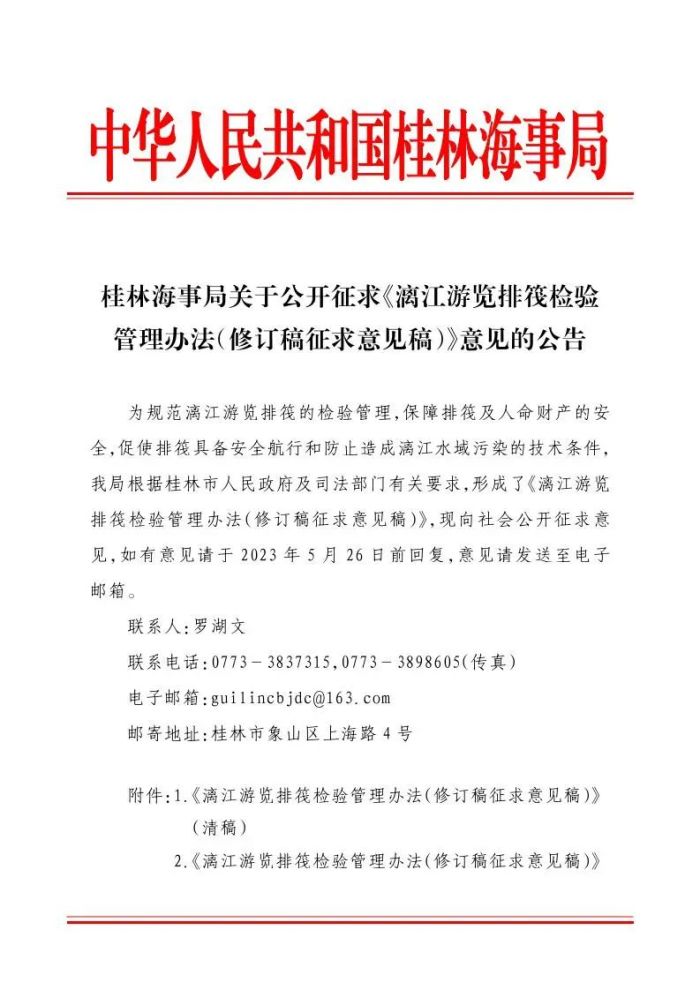 中华人民共和国桂林海事局

桂林海事局关于公开征求《漓江游览排筏检验管理办法（修订稿征求意见稿）》意见的公告

为规范漓江游览排筏的检验管理，保障排筏及人命财产的安全，促使排筏具备安全航行和防止造成漓江水域污染的技术条件，我局根据桂林市人民政府及司法部门有关要求，形成了《漓江游览排筏检验管理办法（修订稿征求意见稿）》，现向社会公开征求意见，如有意见请于 2023 年 5 月 26 日前回复，意见请发送至电子邮箱。

联系人：罗湖文

联系电话：0773－3837315，0773－3898605（传真）

电子邮箱：guilincbjdc@163.com

邮寄地址：桂林市象山区上海路 4 号

附件：1.《漓江游览排筏检验管理办法（修订稿征求意见稿）》（清稿）

2.《漓江游览排筏检验管理办法（修订稿征求意见稿）》